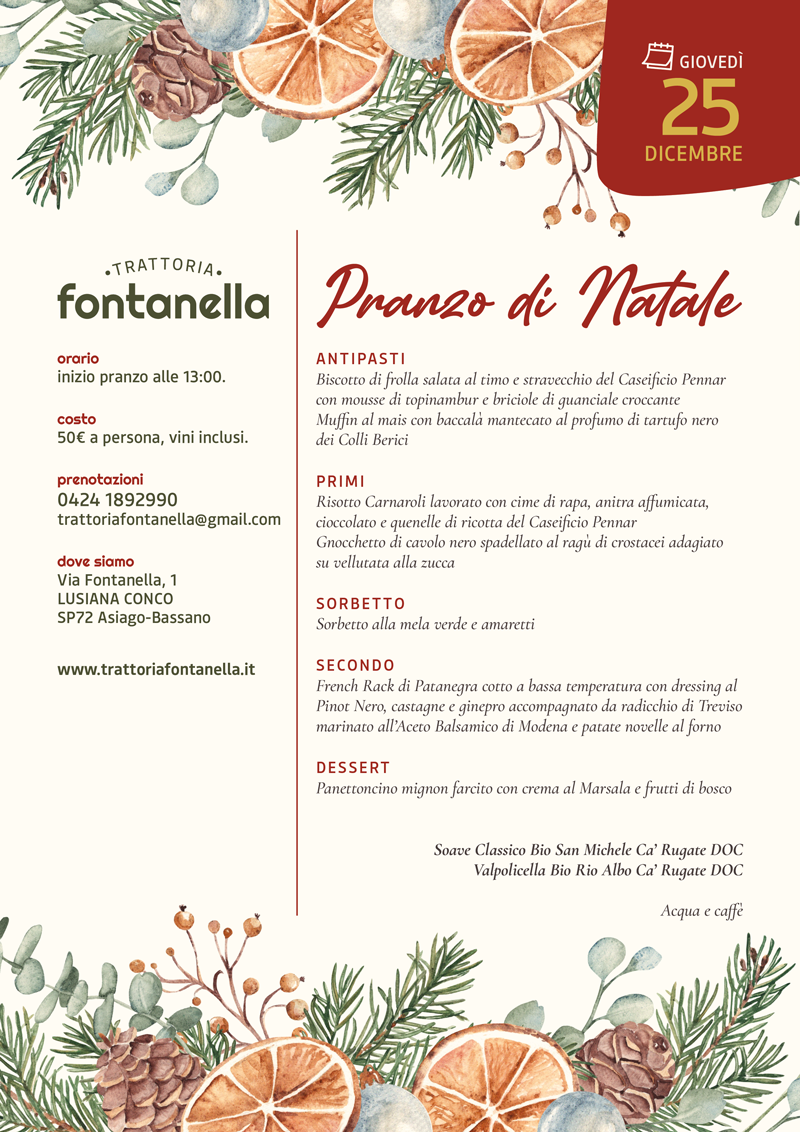 GIOVEDÌ
25
DICEMBRE

•TRATTORIA•
fontanella

orario
inizio pranzo alle 13:00.

costo
50€ a persona, vini inclusi.

prenotazioni
0424 1892990
trattoriafontanella@gmail.com

dove siamo
Via Fontanella, 1
LUSIANA CONCO
SP72 Asiago-Bassano

www.trattoriafontanella.it

Pranzo di Natale

ANTIPASTI
Biscotto di frolla salata al timo e stravecchio del Caseificio Pennar con mousse di topinambur e briciole di guanciale croccante
Muffin al mais con baccalà mantecato al profumo di tartufo nero dei Colli Berici

PRIMI
Risotto Carnaroli lavorato con cime di rapa, anitra affumicata, cioccolato e quenelle di ricotta del Caseificio Pennar
Gnocchetto di cavolo nero spadellato al ragù di crostacei adagiato su vellutata alla zucca

SORBETTO
Sorbetto alla mela verde e amaretti

SECONDO
French Rack di Patanegra cotto a bassa temperatura con dressing al Pinot Nero, castagne e ginepro accompagnato da radicchio di Treviso marinato all'Aceto Balsamico di Modena e patate novelle al forno

DESSERT
Panettoncino mignon farcito con crema al Marsala e frutti di bosco

Soave Classico Bio San Michele Ca' Rugate DOC
Valpolicella Bio Rio Albo Ca' Rugate DOC

Acqua e caffè